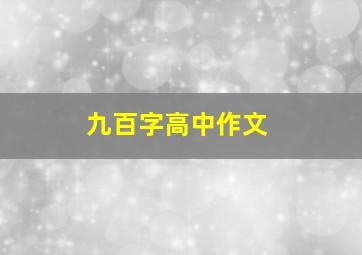 九百字高中作文